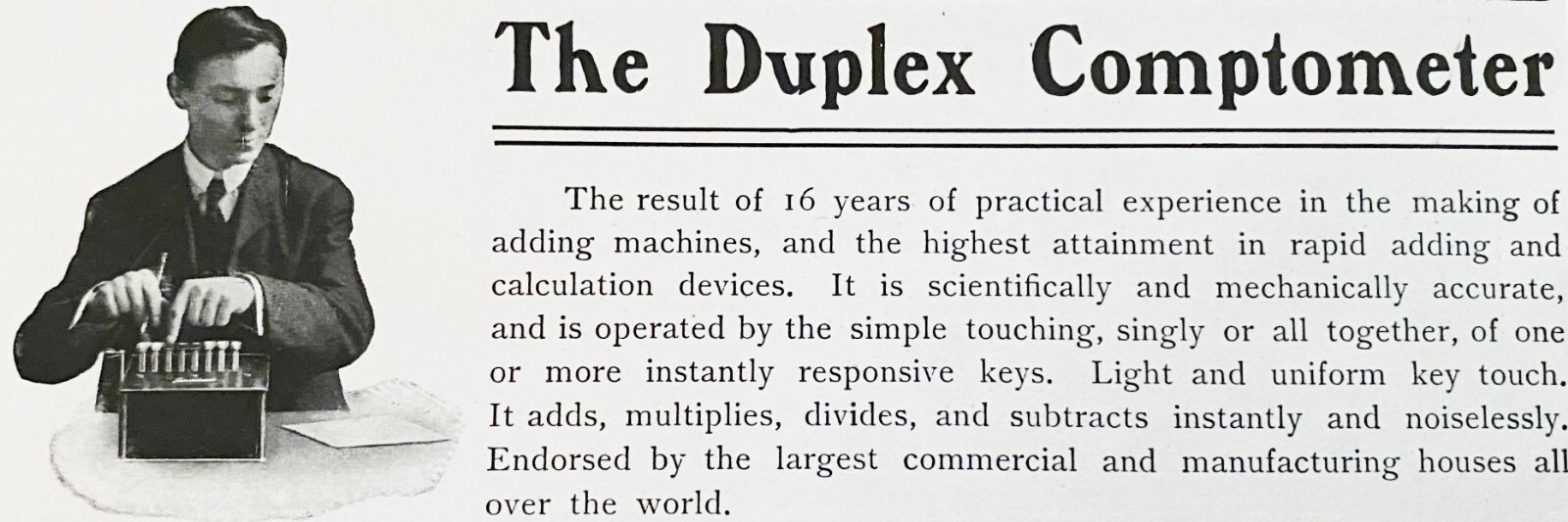 The Duplex Comptometer

The result of 16 years of practical experience in the making of adding machines, and the highest attainment in rapid adding and calculation devices. It is scientifically and mechanically accurate, and is operated by the simple touching, singly or all together, of one or more instantly responsive keys. Light and uniform key touch. It adds, multiplies, divides, and subtracts instantly and noiselessly. Endorsed by the largest commercial and manufacturing houses all over the world.